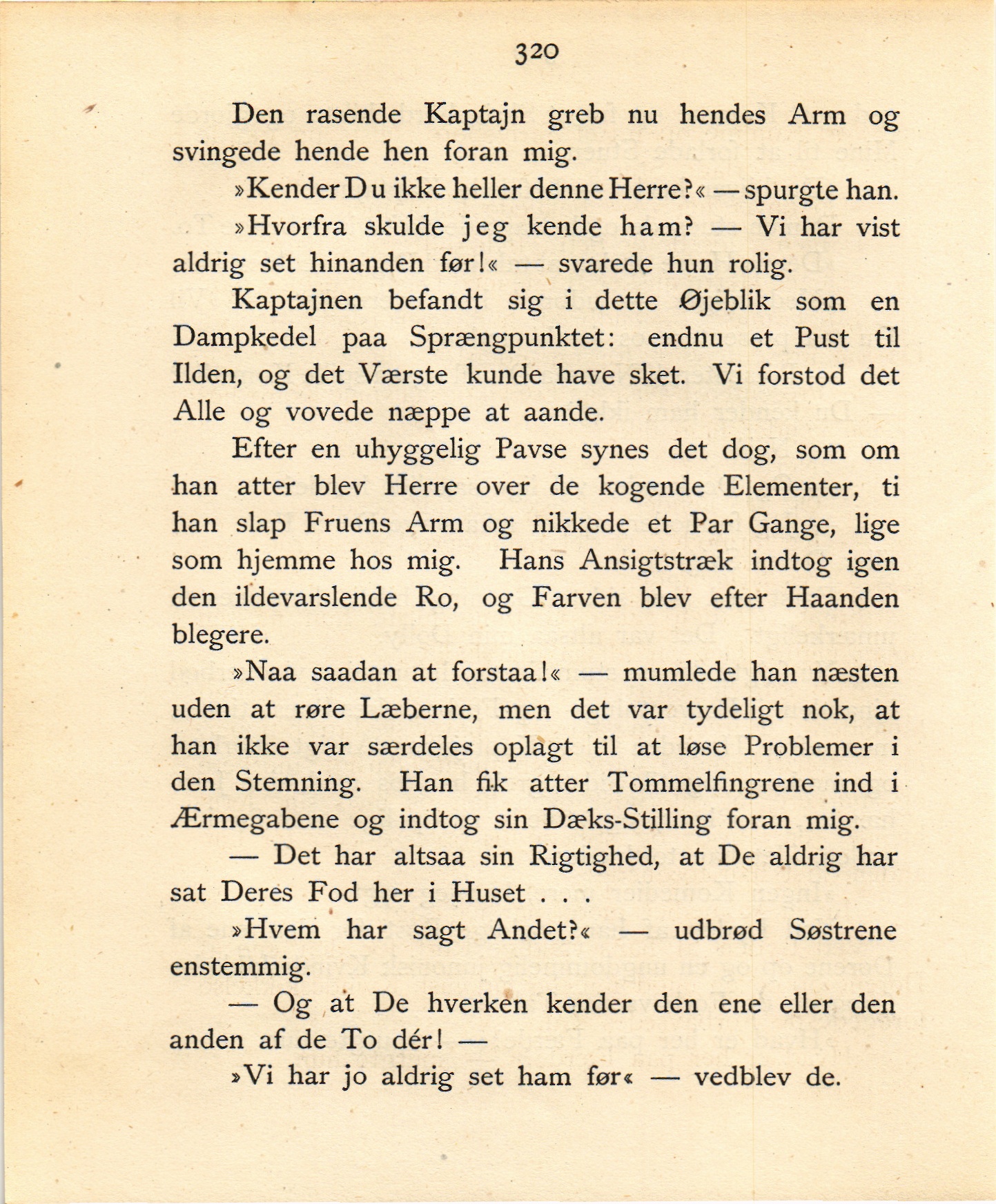 320

Den rasende Kaptajn greb nu hendes Arm og svingede hende hen foran mig.

»Kender Du ikke heller denne Herre?« — spurgte han.

»Hvorfra skulde jeg kende ham? — Vi har vist aldrig set hinanden før!« — svarede hun rolig.

Kaptajnen befandt sig i dette Øjeblik som en Dampkedel paa Sprængpunktet: endnu et Pust til Ilden, og det Værste kunde have sket. Vi forstod det Alle og vovede næppe at aande.

Efter en uhyggelig Pavse synes det dog, som om han atter blev Herre over de kogende Elementer, ti han slap Fruens Arm og nikkede et Par Gange, lige som hjemme hos mig. Hans Ansigtstræk indtog igen den ildevarslende Ro, og Farven blev efter Haanden blegere.

»Naa saadan at forstaa!« — mumlede han næsten uden at røre Læberne, men det var tydeligt nok, at han ikke var særdeles oplagt til at løse Problemer i den Stemning. Han fik atter Tommelfingrene ind i Ærmegabene og indtog sin Dæks-Stilling foran mig.

— Det har altsaa sin Rigtighed, at De aldrig har sat Deres Fod her i Huset . . .

»Hvem har sagt Andet?« — udbrød Søstrene enstemmig.

— Og at De hverken kender den ene eller den anden af de To dér! —

»Vi har jo aldrig set ham før« — vedblev de.